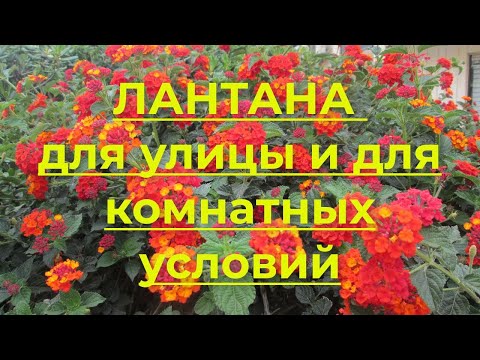 ЛАНТАНА
для улицы и для комнатных условий